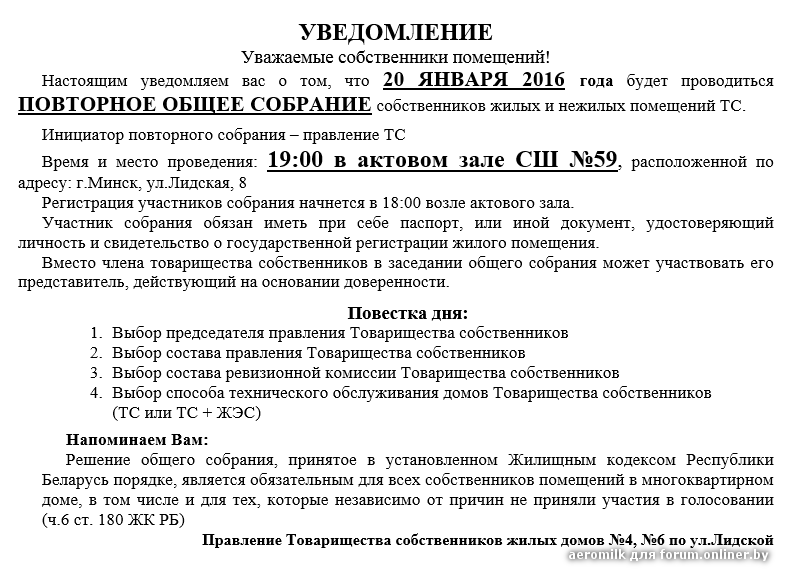 УВЕДОМЛЕНИЕ

Уважаемые собственники помещений!

Настоящим уведомляем вас о том, что 20 ЯНВАРЯ 2016 года будет проводиться ПОВТОРНОЕ ОБЩЕЕ СОБРАНИЕ собственников жилых и нежилых помещений ТС.

Инициатор повторного собрания – правление ТС

Время и место проведения: 19:00 в актовом зале СШ №59, расположенной по адресу: г.Минск, ул.Лидская, 8

Регистрация участников собрания начнется в 18:00 возле актового зала.

Участник собрания обязан иметь при себе паспорт, или иной документ, удостоверяющий личность и свидетельство о государственной регистрации жилого помещения.

Вместо члена товарищества собственников в заседании общего собрания может участвовать его представитель, действующий на основании доверенности.

Повестка дня:

1. Выбор председателя правления Товарищества собственников
2. Выбор состава правления Товарищества собственников
3. Выбор состава ревизионной комиссии Товарищества собственников
4. Выбор способа технического обслуживания домов Товарищества собственников (ТС или ТС + ЖЭС)

Напоминаем Вам:

Решение общего собрания, принятое в установленном Жилищным кодексом Республики Беларусь порядке, является обязательным для всех собственников помещений в многоквартирном доме, в том числе и для тех, которые независимо от причин не приняли участия в голосовании (ч.6 ст. 180 ЖК РБ)

Правление Товарищества собственников жилых домов №4, №6 по ул.Лидской

aeromilk для forum.onliner.by